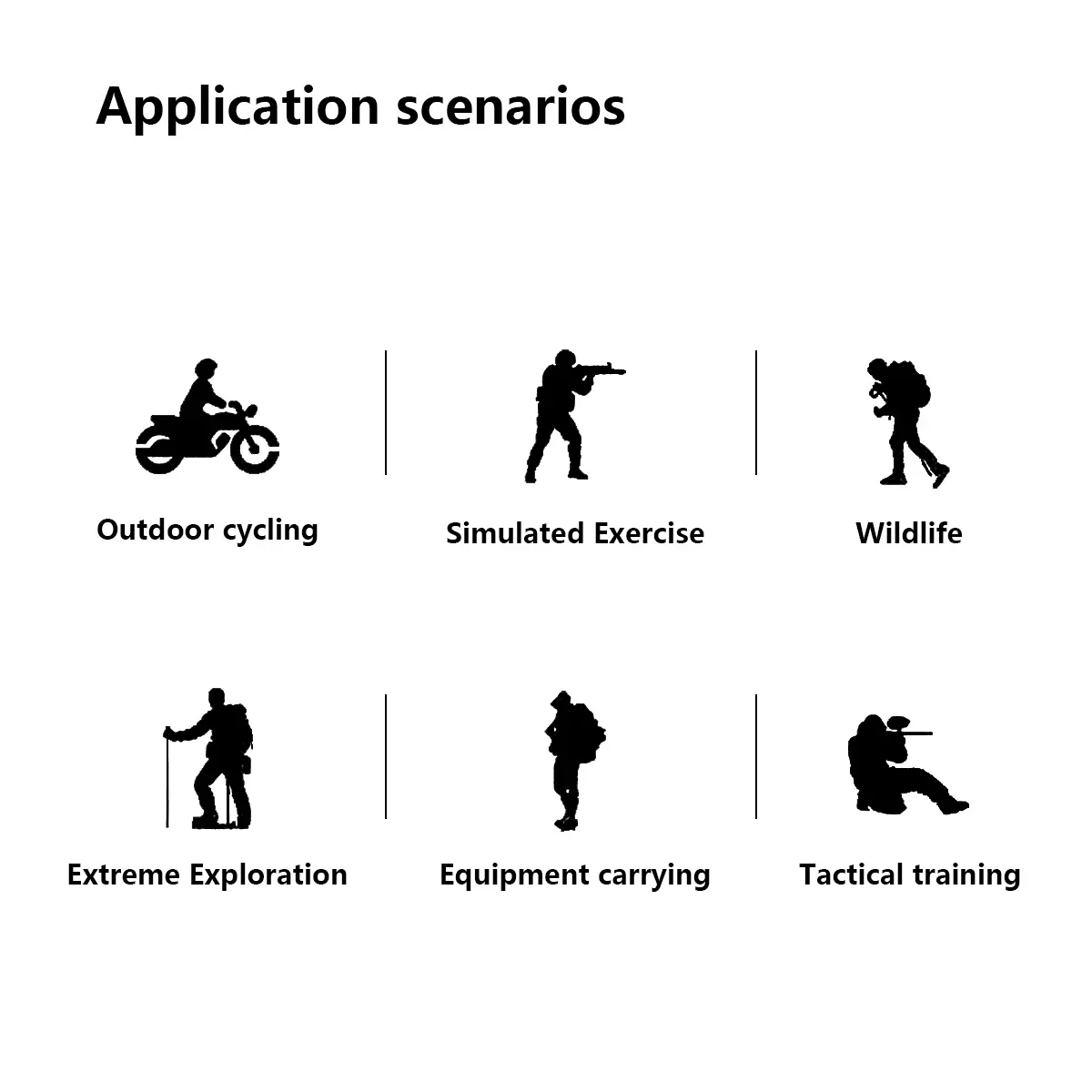 Application scenarios

Outdoor cycling

Simulated Exercise

Wildlife

Extreme Exploration

Equipment carrying

Tactical training